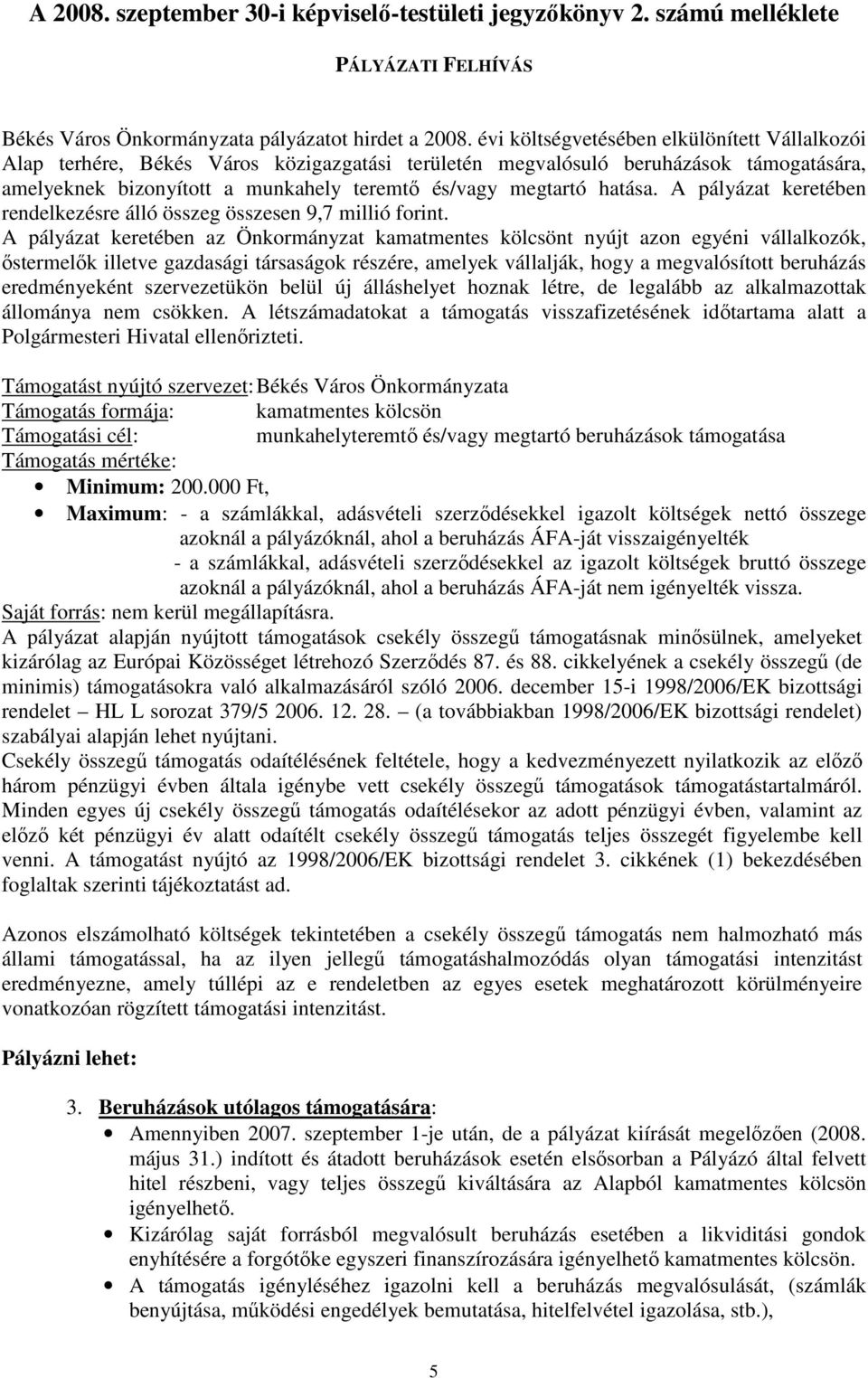 A 2008. szeptember 30-i képviselő-testületi jegyzőkönyv 2. számú melléklete

PÁLYÁZATI FELHÍVÁS

Békés Város Önkormányzata pályázatot hirdet a 2008. évi költségvetésében elkülönített Vállalkozói Alap terhére, Békés Város közigazgatási területén megvalósuló beruházások támogatására, amelyeknek bizonyított a munkahely teremtő és/vagy megtartó hatása. A pályázat keretében rendelkezésre álló összeg összesen 9,7 millió forint.
A pályázat keretében az Önkormányzat kamatmentes kölcsönt nyújt azon egyéni vállalkozók, őstermelők illetve gazdasági társaságok részére, amelyek vállalják, hogy a megvalósított beruházás eredményeként szervezetükön belül új álláshelyet hoznak létre, de legalább az alkalmazottak állománya nem csökken. A létszámadatokat a támogatás visszafizetésének időtartama alatt a Polgármesteri Hivatal ellenőrizteti.

Támogatást nyújtó szervezet: Békés Város Önkormányzata
Támogatás formája: kamatmentes kölcsön
Támogatási cél: munkahelyteremtő és/vagy megtartó beruházások támogatása
Támogatás mértéke:
• Minimum: 200.000 Ft,
• Maximum: - a számlákkal, adásvételi szerződésekkel igazolt költségek nettó összege azoknál a pályázóknál, ahol a beruházás ÁFA-ját visszaigényelték
- a számlákkal, adásvételi szerződésekkel az igazolt költségek bruttó összege azoknál a pályázóknál, ahol a beruházás ÁFA-ját nem igényelték vissza.
Saját forrás: nem kerül megállapításra.
A pályázat alapján nyújtott támogatások csekély összegű támogatásnak minősülnek, amelyeket kizárólag az Európai Közösséget létrehozó Szerződés 87. és 88. cikkelyének a csekély összegű (de minimis) támogatásokra való alkalmazásáról szóló 2006. december 15-i 1998/2006/EK bizottsági rendelet – HL L sorozat 379/5 2006. 12. 28. – (a továbbiakban 1998/2006/EK bizottsági rendelet) szabályai alapján lehet nyújtani.
Csekély összegű támogatás odaítélésének feltétele, hogy a kedvezményezett nyilatkozik az előző három pénzügyi évben általa igénybe vett csekély összegű támogatások támogatástartalmáról. Minden egyes új csekély összegű támogatás odaítélésekor az adott pénzügyi évben, valamint az előző két pénzügyi év alatt odaítélt csekély összegű támogatás teljes összegét figyelembe kell venni. A támogatást nyújtó az 1998/2006/EK bizottsági rendelet 3. cikkének (1) bekezdésében foglaltak szerinti tájékoztatást ad.

Azonos elszámolható költségek tekintetében a csekély összegű támogatás nem halmozható más állami támogatással, ha az ilyen jellegű támogatáshalmozódás olyan támogatási intenzitást eredményezne, amely túllépi az e rendeletben az egyes esetek meghatározott körülményeire vonatkozóan rögzített támogatási intenzitást.

Pályázni lehet:

3. Beruházások utólagos támogatására:
• Amennyiben 2007. szeptember 1-je után, de a pályázat kiírását megelőzően (2008. május 31.) indított és átadott beruházások esetén elsősorban a Pályázó által felvett hitel részbeni, vagy teljes összegű kiváltására az Alapból kamatmentes kölcsön igényelhető.
• Kizárólag saját forrásból megvalósult beruházás esetében a likviditási gondok enyhítésére a forgótőke egyszeri finanszírozására igényelhető kamatmentes kölcsön.
• A támogatás igényléséhez igazolni kell a beruházás megvalósulását, (számlák benyújtása, működési engedélyek bemutatása, hitelfelvétel igazolása, stb.),

5